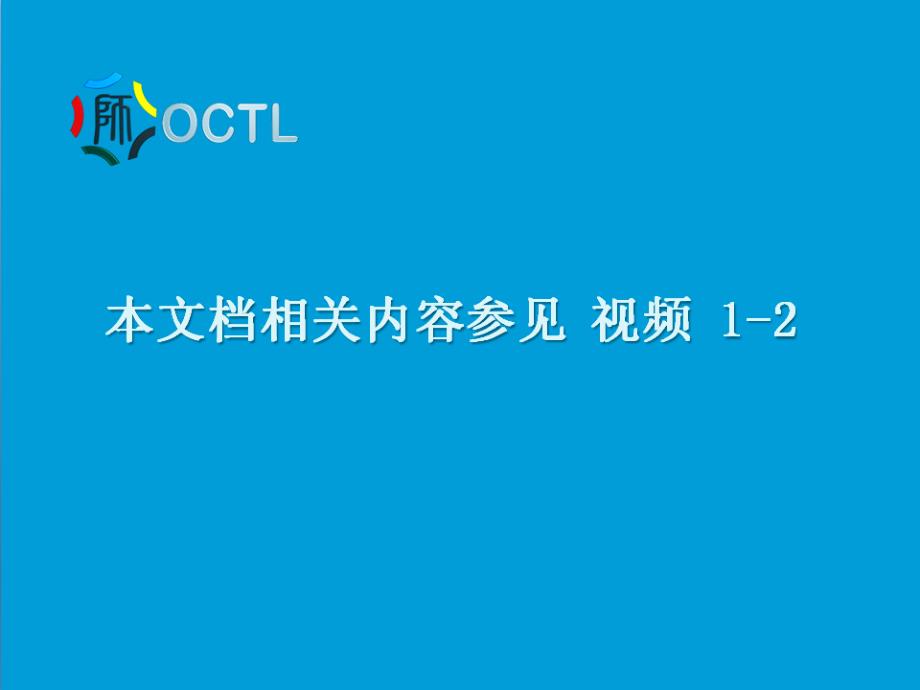 师 OCTL

本文档相关内容参见 视频 1-2